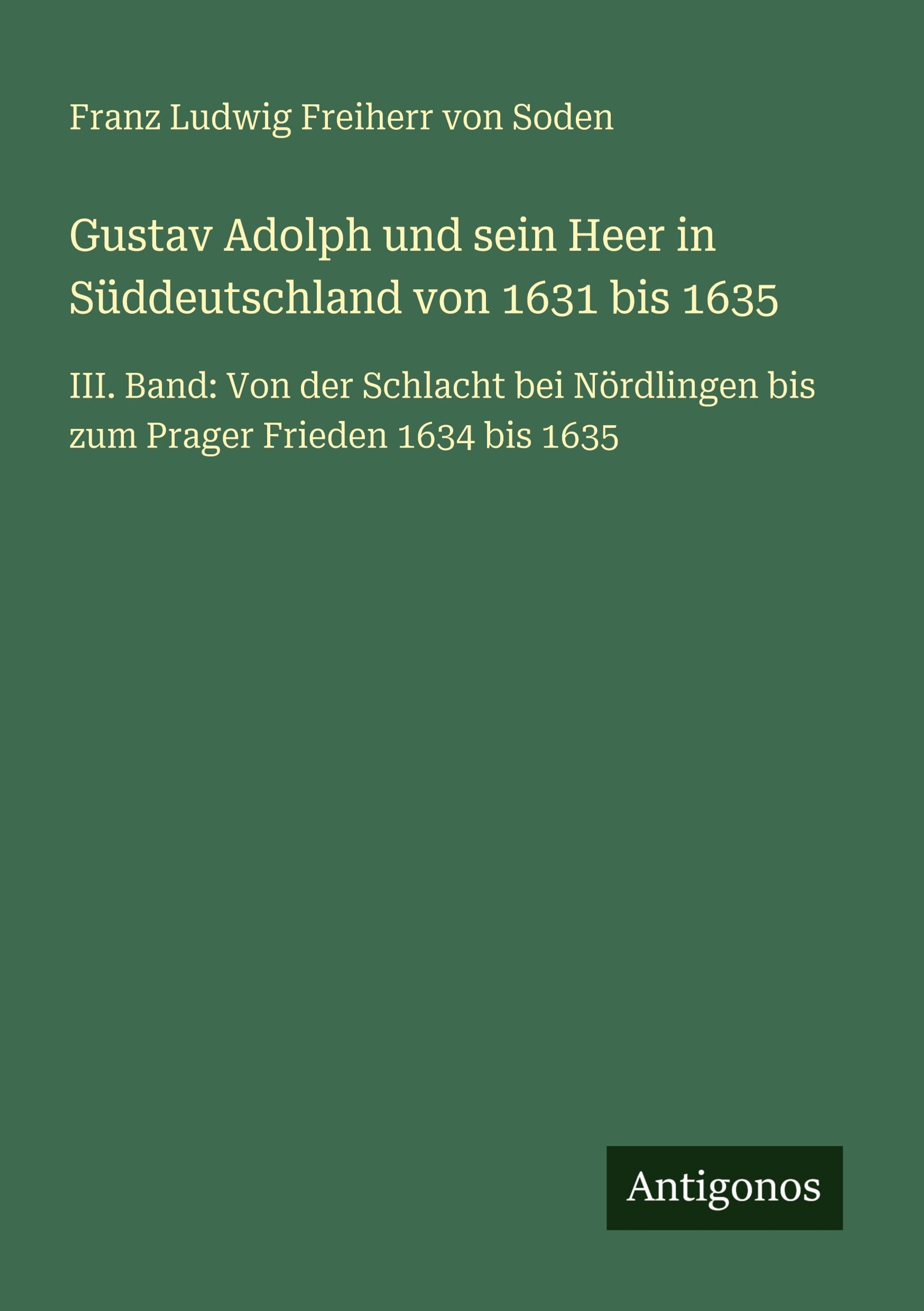 Franz Ludwig Freiherr von Soden

Gustav Adolph und sein Heer in Süddeutschland von 1631 bis 1635

III. Band: Von der Schlacht bei Nördlingen bis zum Prager Frieden 1634 bis 1635

Antigonos